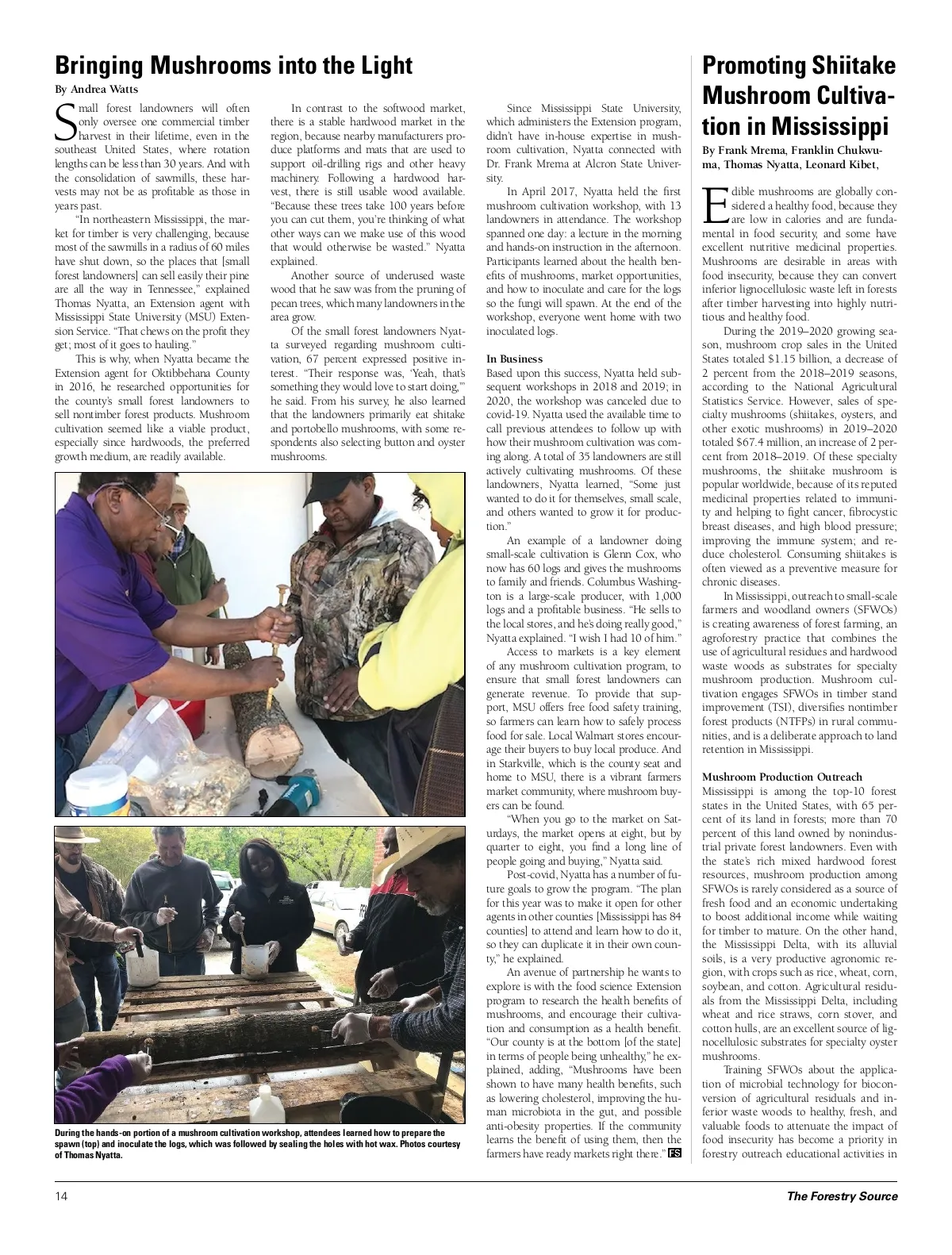 Bringing Mushrooms into the Light

By Andrea Watts

Small forest landowners will often only oversee one commercial timber harvest in their lifetime, even in the southeast United States, where rotation lengths can be less than 30 years. And with the consolidation of sawmills, these harvests may not be as profitable as those in years past.

"In northeastern Mississippi, the market for timber is very challenging, because most of the sawmills in a radius of 60 miles have shut down, so the places that [small forest landowners] can sell easily their pine are all the way in Tennessee," explained Thomas Nyatta, an Extension agent with Mississippi State University (MSU) Extension Service. "That chews on the profit they get; most of it goes to hauling."

This is why, when Nyatta became the Extension agent for Oktibbehana County in 2016, he researched opportunities for the county's small forest landowners to sell nontimber forest products. Mushroom cultivation seemed like a viable product, especially since hardwoods, the preferred growth medium, are readily available.

In contrast to the softwood market, there is a stable hardwood market in the region, because nearby manufacturers produce platforms and mats that are used to support oil-drilling rigs and other heavy machinery. Following a hardwood harvest, there is still usable wood available. "Because these trees take 100 years before you can cut them, you're thinking of what other ways can we make use of this wood that would otherwise be wasted." Nyatta explained.

Another source of underused waste wood that he saw was from the pruning of pecan trees, which many landowners in the area grow.

Of the small forest landowners Nyatta surveyed regarding mushroom cultivation, 67 percent expressed positive interest. "Their response was, 'Yeah, that's something they would love to start doing,'" he said. From his survey, he also learned that the landowners primarily eat shitake and portobello mushrooms, with some respondents also selecting button and oyster mushrooms.

Since Mississippi State University, which administers the Extension program, didn't have in-house expertise in mushroom cultivation, Nyatta connected with Dr. Frank Mrema at Alcron State University.

In April 2017, Nyatta held the first mushroom cultivation workshop, with 13 landowners in attendance. The workshop spanned one day: a lecture in the morning and hands-on instruction in the afternoon. Participants learned about the health benefits of mushrooms, market opportunities, and how to inoculate and care for the logs so the fungi will spawn. At the end of the workshop, everyone went home with two inoculated logs.

In Business
Based upon this success, Nyatta held subsequent workshops in 2018 and 2019; in 2020, the workshop was canceled due to covid-19. Nyatta used the available time to call previous attendees to follow up with how their mushroom cultivation was coming along. A total of 35 landowners are still actively cultivating mushrooms. Of these landowners, Nyatta learned, "Some just wanted to do it for themselves, small scale, and others wanted to grow it for production."

An example of a landowner doing small-scale cultivation is Glenn Cox, who now has 60 logs and gives the mushrooms to family and friends. Columbus Washington is a large-scale producer, with 1,000 logs and a profitable business. "He sells to the local stores, and he's doing really good," Nyatta explained. "I wish I had 10 of him."

Access to markets is a key element of any mushroom cultivation program, to ensure that small forest landowners can generate revenue. To provide that support, MSU offers free food safety training, so farmers can learn how to safely process food for sale. Local Walmart stores encourage their buyers to buy local produce. And in Starkville, which is the county seat and home to MSU, there is a vibrant farmers market community, where mushroom buyers can be found.

"When you go to the market on Saturdays, the market opens at eight, but by quarter to eight, you find a long line of people going and buying," Nyatta said.

Post-covid, Nyatta has a number of future goals to grow the program. "The plan for this year was to make it open for other agents in other counties [Mississippi has 84 counties] to attend and learn how to do it, so they can duplicate it in their own county," he explained.

An avenue of partnership he wants to explore is with the food science Extension program to research the health benefits of mushrooms, and encourage their cultivation and consumption as a health benefit. "Our county is at the bottom [of the state] in terms of people being unhealthy," he explained, adding, "Mushrooms have been shown to have many health benefits, such as lowering cholesterol, improving the human microbiota in the gut, and possible anti-obesity properties. If the community learns the benefit of using them, then the farmers have ready markets right there." FS

During the hands-on portion of a mushroom cultivation workshop, attendees learned how to prepare the spawn (top) and inoculate the logs, which was followed by sealing the holes with hot wax. Photos courtesy of Thomas Nyatta.

Promoting Shiitake Mushroom Cultivation in Mississippi

By Frank Mrema, Franklin Chukwuma, Thomas Nyatta, Leonard Kibet,

Edible mushrooms are globally considered a healthy food, because they are low in calories and are fundamental in food security, and some have excellent nutritive medicinal properties. Mushrooms are desirable in areas with food insecurity, because they can convert inferior lignocellulosic waste left in forests after timber harvesting into highly nutritious and healthy food.

During the 2019–2020 growing season, mushroom crop sales in the United States totaled $1.15 billion, a decrease of 2 percent from the 2018–2019 seasons, according to the National Agricultural Statistics Service. However, sales of specialty mushrooms (shiitakes, oysters, and other exotic mushrooms) in 2019–2020 totaled $67.4 million, an increase of 2 percent from 2018–2019. Of these specialty mushrooms, the shiitake mushroom is popular worldwide, because of its reputed medicinal properties related to immunity and helping to fight cancer, fibrocystic breast diseases, and high blood pressure; improving the immune system; and reduce cholesterol. Consuming shiitakes is often viewed as a preventive measure for chronic diseases.

In Mississippi, outreach to small-scale farmers and woodland owners (SFWOs) is creating awareness of forest farming, an agroforestry practice that combines the use of agricultural residues and hardwood waste woods as substrates for specialty mushroom production. Mushroom cultivation engages SFWOs in timber stand improvement (TSI), diversifies nontimber forest products (NTFPs) in rural communities, and is a deliberate approach to land retention in Mississippi.

Mushroom Production Outreach
Mississippi is among the top-10 forest states in the United States, with 65 percent of its land in forests; more than 70 percent of this land owned by nonindustrial private forest landowners. Even with the state's rich mixed hardwood forest resources, mushroom production among SFWOs is rarely considered as a source of fresh food and an economic undertaking to boost additional income while waiting for timber to mature. On the other hand, the Mississippi Delta, with its alluvial soils, is a very productive agronomic region, with crops such as rice, wheat, corn, soybean, and cotton. Agricultural residuals from the Mississippi Delta, including wheat and rice straws, corn stover, and cotton hulls, are an excellent source of lignocellulosic substrates for specialty oyster mushrooms.

Training SFWOs about the application of microbial technology for bioconversion of agricultural residuals and inferior waste woods to healthy, fresh, and valuable foods to attenuate the impact of food insecurity has become a priority in forestry outreach educational activities in

14

The Forestry Source